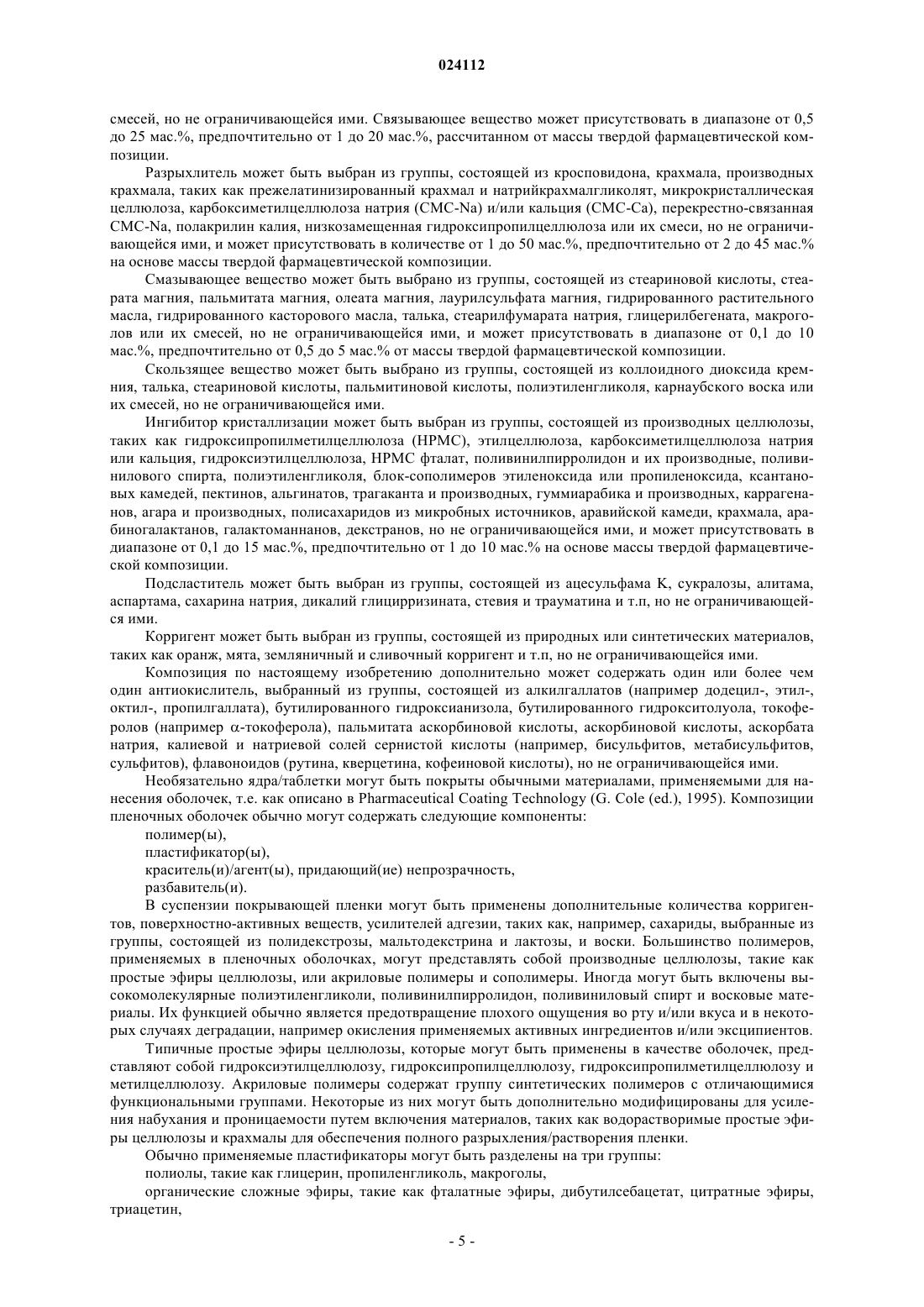 024112

смесей, но не ограничивающейся ими. Связывающее вещество может присутствовать в диапазоне от 0,5 до 25 мас.%, предпочтительно от 1 до 20 мас.%, рассчитанном от массы твердой фармацевтической композиции.

Разрыхлитель может быть выбран из группы, состоящей из кросповидона, крахмала, производных крахмала, таких как прежелатинизированный крахмал и натрийкрахмалгликолят, микрокристаллическая целлюлоза, карбоксиметилцеллюлоза натрия (CMC-Na) и/или кальция (CMC-Ca), перекрестно-связанная CMC-Na, полакрилин калия, низкозамещенная гидроксипропилцеллюлоза или их смеси, но не ограничивающейся ими, и может присутствовать в количестве от 1 до 50 мас.%, предпочтительно от 2 до 45 мас.% на основе массы твердой фармацевтической композиции.

Смазывающее вещество может быть выбрано из группы, состоящей из стеариновой кислоты, стеарата магния, пальмитата магния, олеата магния, лаурилсульфата магния, гидрированного растительного масла, гидрированного касторового масла, талька, стеарилфумарата натрия, глицерилбегената, макроголов или их смесей, но не ограничивающейся ими, и может присутствовать в диапазоне от 0,1 до 10 мас.%, предпочтительно от 0,5 до 5 мас.% от массы твердой фармацевтической композиции.

Скользящее вещество может быть выбрано из группы, состоящей из коллоидного диоксида кремния, талька, стеариновой кислоты, пальмитиновой кислоты, полиэтиленгликоля, карнаубского воска или их смесей, но не ограничивающейся ими.

Ингибитор кристаллизации может быть выбран из группы, состоящей из производных целлюлозы, таких как гидроксипропилметилцеллюлоза (HPMC), этилцеллюлоза, карбоксиметилцеллюлоза натрия или кальция, гидроксиэтилцеллюлоза, HPMC фталат, поливинилпирролидон и их производные, поливинилового спирта, полиэтиленгликоля, блок-сополимеров этиленоксида или пропиленоксида, ксантановых камедей, пектинов, альгинатов, трагаканта и производных, гуммиарабика и производных, каррагенанов, агара и производных, полисахаридов из микробных источников, аравийской камеди, крахмала, арабиногалактанов, галактоманнанов, декстранов, но не ограничивающейся ими, и может присутствовать в диапазоне от 0,1 до 15 мас.%, предпочтительно от 1 до 10 мас.% на основе массы твердой фармацевтической композиции.

Подсластитель может быть выбран из группы, состоящей из ацесульфама K, сукралозы, алитама, аспартама, сахарина натрия, дикалий глицирризината, стевия и трауматина и т.п, но не ограничивающейся ими.

Корригент может быть выбран из группы, состоящей из природных или синтетических материалов, таких как оранж, мята, земляничный и сливочный корригент и т.п, но не ограничивающейся ими.

Композиция по настоящему изобретению дополнительно может содержать один или более чем один антиокислитель, выбранный из группы, состоящей из алкилгаллатов (например додецил-, этил-, октил-, пропилгаллата), бутилированного гидроксианизола, бутилированного гидрокситолуола, токоферолов (например $\alpha$-токоферола), пальмитата аскорбиновой кислоты, аскорбиновой кислоты, аскорбата натрия, калиевой и натриевой солей сернистой кислоты (например, бисульфитов, метабисульфитов, сульфитов), флавоноидов (рутина, кверцетина, кофеиновой кислоты), но не ограничивающейся ими.

Необязательно ядра/таблетки могут быть покрыты обычными материалами, применяемыми для нанесения оболочек, т.е. как описано в Pharmaceutical Coating Technology (G. Cole (ed.), 1995). Композиции пленочных оболочек обычно могут содержать следующие компоненты:

полимер(ы),

пластификатор(ы),

краситель(и)/агент(ы), придающий(ие) непрозрачность,

разбавитель(и).

В суспензии покрывающей пленки могут быть применены дополнительные количества корригентов, поверхностно-активных веществ, усилителей адгезии, таких как, например, сахариды, выбранные из группы, состоящей из полидекстрозы, мальтодекстрина и лактозы, и воски. Большинство полимеров, применяемых в пленочных оболочках, могут представлять собой производные целлюлозы, такие как простые эфиры целлюлозы, или акриловые полимеры и сополимеры. Иногда могут быть включены высокомолекулярные полиэтиленгликоли, поливинилпирролидон, поливиниловый спирт и восковые материалы. Их функцией обычно является предотвращение плохого ощущения во рту и/или вкуса и в некоторых случаях деградации, например окисления применяемых активных ингредиентов и/или эксципиентов.

Типичные простые эфиры целлюлозы, которые могут быть применены в качестве оболочек, представляют собой гидроксиэтилцеллюлозу, гидроксипропилцеллюлозу, гидроксипропилметилцеллюлозу и метилцеллюлозу. Акриловые полимеры содержат группу синтетических полимеров с отличающимися функциональными группами. Некоторые из них могут быть дополнительно модифицированы для усиления набухания и проницаемости путем включения материалов, таких как водорастворимые простые эфиры целлюлозы и крахмалы для обеспечения полного разрыхления/растворения пленки.

Обычно применяемые пластификаторы могут быть разделены на три группы:

полиолы, такие как глицерин, пропиленгликоль, макроголы,

органические сложные эфиры, такие как фталатные эфиры, дибутилсебацетат, цитратные эфиры, триацетин,

- 5 -